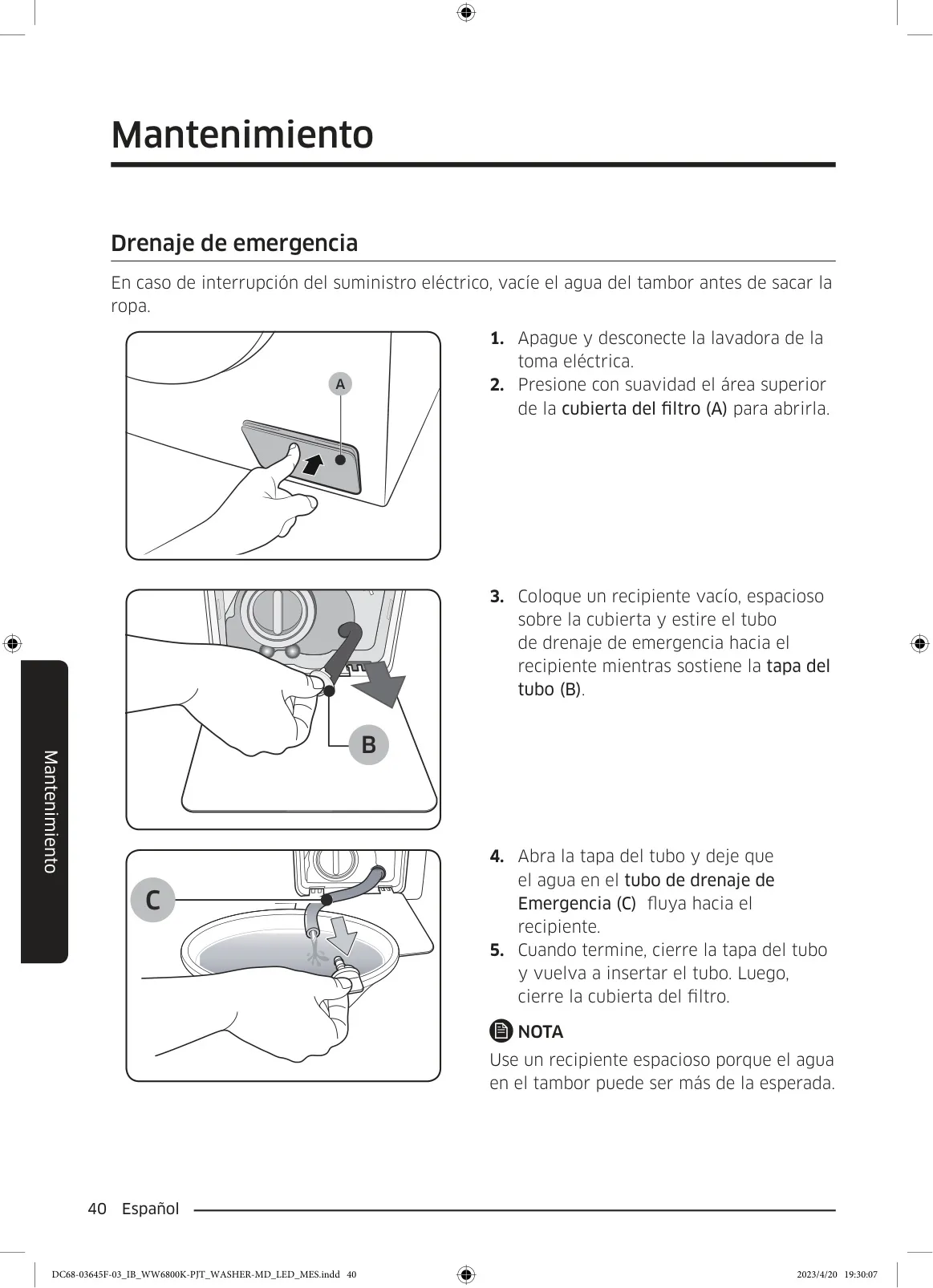 Mantenimiento

Drenaje de emergencia

En caso de interrupción del suministro eléctrico, vacíe el agua del tambor antes de sacar la ropa.

A

1. Apague y desconecte la lavadora de la toma eléctrica.
2. Presione con suavidad el área superior de la cubierta del filtro (A) para abrirla.

B

3. Coloque un recipiente vacío, espacioso sobre la cubierta y estire el tubo de drenaje de emergencia hacia el recipiente mientras sostiene la tapa del tubo (B).

C

4. Abra la tapa del tubo y deje que el agua en el tubo de drenaje de Emergencia (C) fluya hacia el recipiente.
5. Cuando termine, cierre la tapa del tubo y vuelva a insertar el tubo. Luego, cierre la cubierta del filtro.

NOTA

Use un recipiente espacioso porque el agua en el tambor puede ser más de la esperada.

Mantenimiento

40 Español

DC68-03645F-03_IB_WW6800K-PJT_WASHER-MD_LED_MES.indd 40 2023/4/20 19:30:07